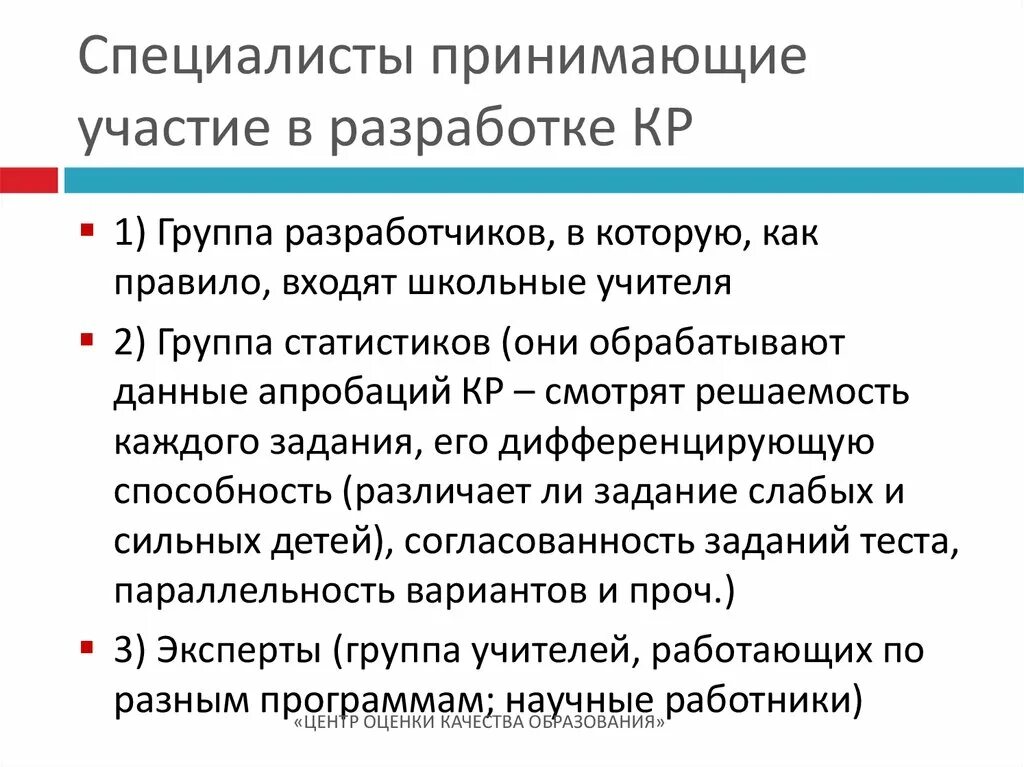 Специалисты принимающие участие в разработке КР

1) Группа разработчиков, в которую, как правило, входят школьные учителя

2) Группа статистиков (они обрабатывают данные апробаций КР – смотрят решаемость каждого задания, его дифференцирующую способность (различает ли задание слабых и сильных детей), согласованность заданий теста, параллельность вариантов и проч.)

3) Эксперты (группа учителей, работающих по разным программам; научные работники)

«ЦЕНТР ОЦЕНКИ КАЧЕСТВА ОБРАЗОВАНИЯ»